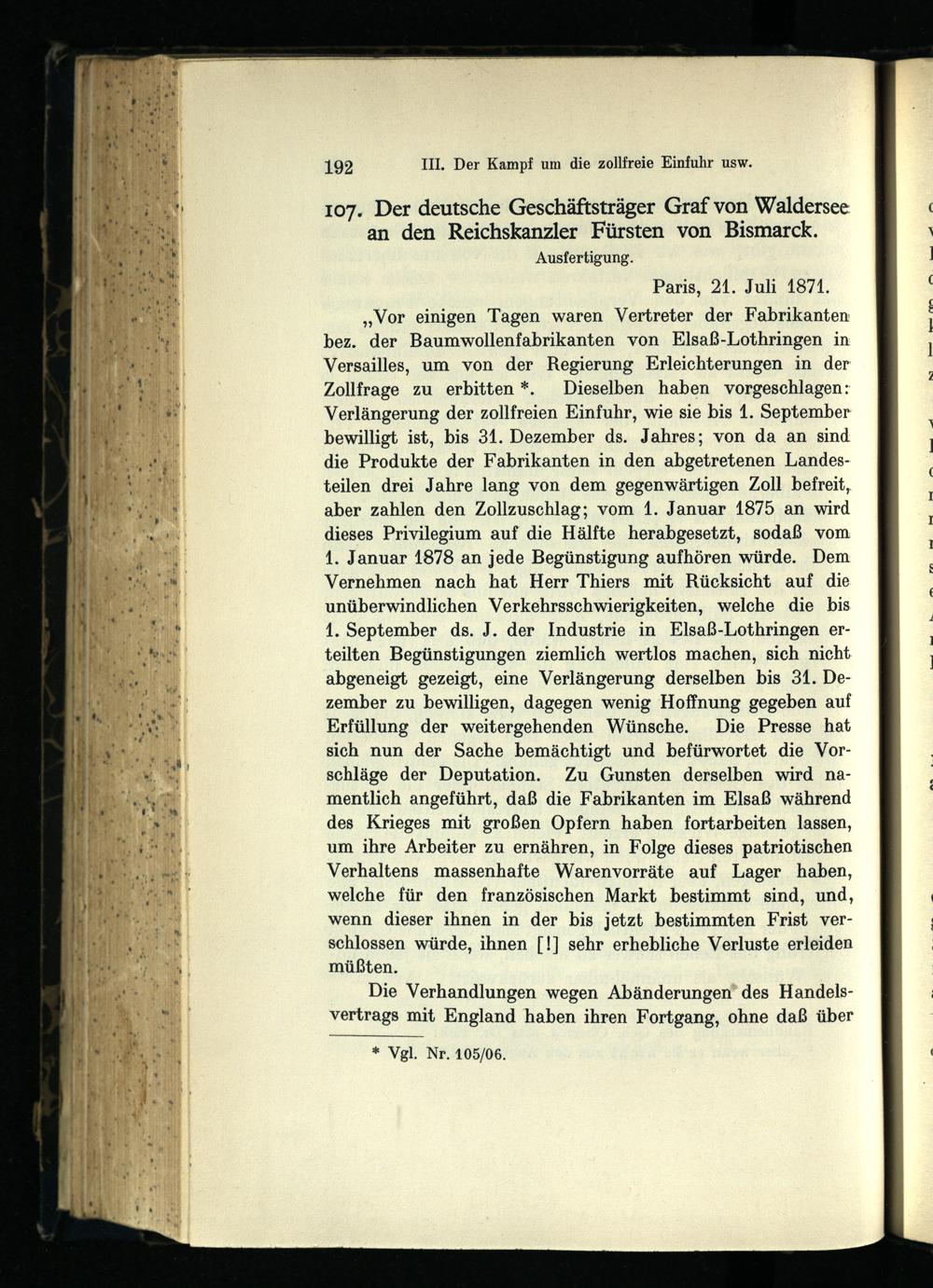 192 III. Der Kampf um die zollfreie Einfuhr usw.

107. Der deutsche Geschäftsträger Graf von Waldersee an den Reichskanzler Fürsten von Bismarck.

Ausfertigung.

Paris, 21. Juli 1871.

„Vor einigen Tagen waren Vertreter der Fabrikanten bez. der Baumwollenfabrikanten von Elsaß-Lothringen in Versailles, um von der Regierung Erleichterungen in der Zollfrage zu erbitten *. Dieselben haben vorgeschlagen: Verlängerung der zollfreien Einfuhr, wie sie bis 1. September bewilligt ist, bis 31. Dezember ds. Jahres; von da an sind die Produkte der Fabrikanten in den abgetretenen Landesteilen drei Jahre lang von dem gegenwärtigen Zoll befreit, aber zahlen den Zollzuschlag; vom 1. Januar 1875 an wird dieses Privilegium auf die Hälfte herabgesetzt, sodaß vom 1. Januar 1878 an jede Begünstigung aufhören würde. Dem Vernehmen nach hat Herr Thiers mit Rücksicht auf die unüberwindlichen Verkehrsschwierigkeiten, welche die bis 1. September ds. J. der Industrie in Elsaß-Lothringen erteilten Begünstigungen ziemlich wertlos machen, sich nicht abgeneigt gezeigt, eine Verlängerung derselben bis 31. Dezember zu bewilligen, dagegen wenig Hoffnung gegeben auf Erfüllung der weitergehenden Wünsche. Die Presse hat sich nun der Sache bemächtigt und befürwortet die Vorschläge der Deputation. Zu Gunsten derselben wird namentlich angeführt, daß die Fabrikanten im Elsaß während des Krieges mit großen Opfern haben fortarbeiten lassen, um ihre Arbeiter zu ernähren, in Folge dieses patriotischen Verhaltens massenhafte Warenvorräte auf Lager haben, welche für den französischen Markt bestimmt sind, und, wenn dieser ihnen in der bis jetzt bestimmten Frist verschlossen würde, ihnen [!] sehr erhebliche Verluste erleiden müßten.

Die Verhandlungen wegen Abänderungen des Handelsvertrags mit England haben ihren Fortgang, ohne daß über

* Vgl. Nr. 105/06.